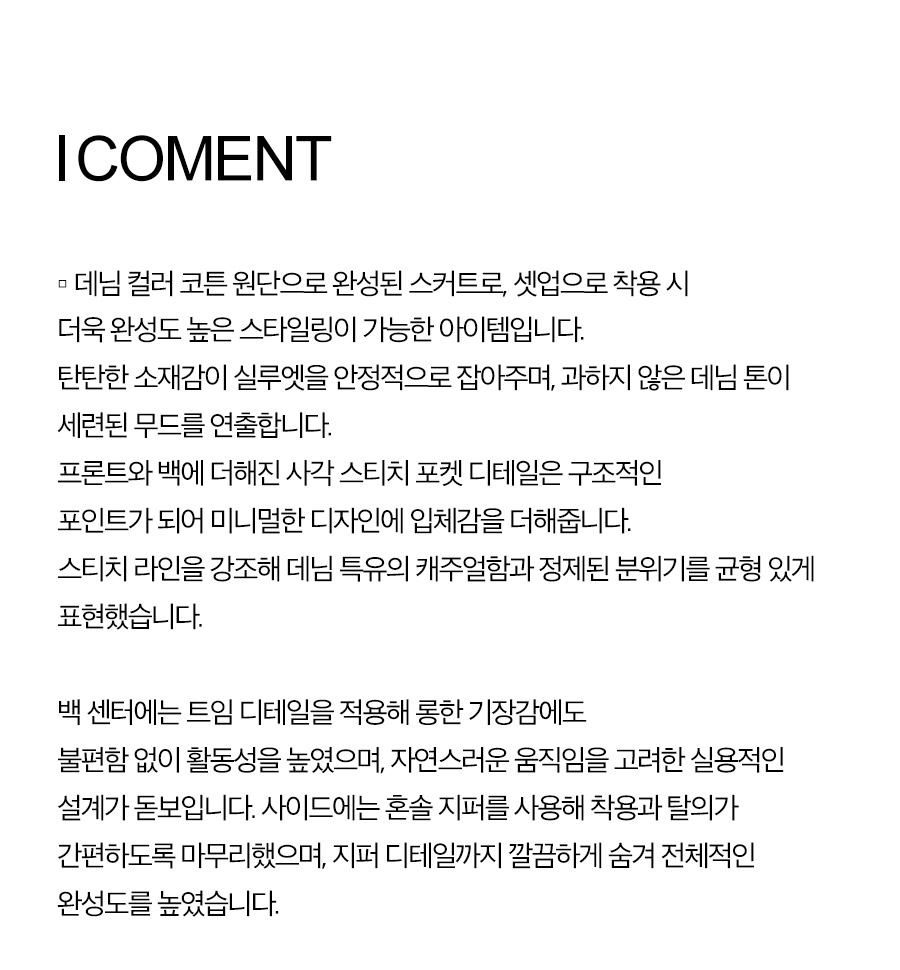 I COMENT

▫ 데님 컬러 코튼 원단으로 완성된 스커트로, 셋업으로 착용 시 더욱 완성도 높은 스타일링이 가능한 아이템입니다.
탄탄한 소재감이 실루엣을 안정적으로 잡아주며, 과하지 않은 데님 톤이 세련된 무드를 연출합니다.
프론트와 백에 더해진 사각 스티치 포켓 디테일은 구조적인 포인트가 되어 미니멀한 디자인에 입체감을 더해줍니다.
스티치 라인을 강조해 데님 특유의 캐주얼함과 정제된 분위기를 균형 있게 표현했습니다.

백 센터에는 트임 디테일을 적용해 롱한 기장감에도 불편함 없이 활동성을 높였으며, 자연스러운 움직임을 고려한 실용적인 설계가 돋보입니다. 사이드에는 혼솔 지퍼를 사용해 착용과 탈의가 간편하도록 마무리했으며, 지퍼 디테일까지 깔끔하게 숨겨 전체적인 완성도를 높였습니다.